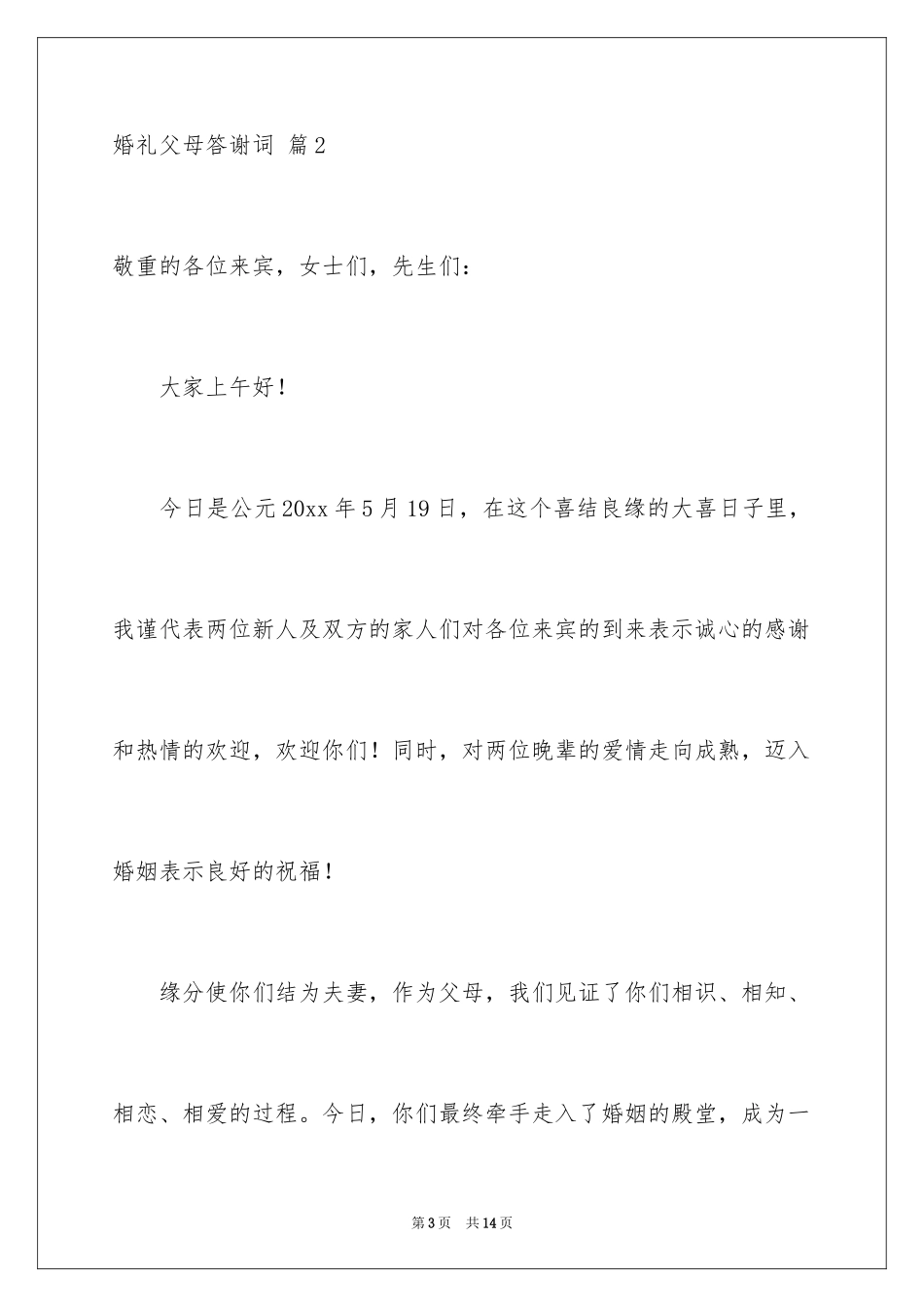 婚礼父母答谢词 篇2

敬重的各位来宾，女士们，先生们：

大家上午好！

今日是公元20xx年5月19日，在这个喜结良缘的大喜日子里，我谨代表两位新人及双方的家人们对各位来宾的到来表示诚心的感谢和热情的欢迎，欢迎你们！同时，对两位晚辈的爱情走向成熟，迈入婚姻表示良好的祝福！

缘分使你们结为夫妻，作为父母，我们见证了你们相识、相知、相恋、相爱的过程。今日，你们最终牵手走入了婚姻的殿堂，成为一

第3页 共14页